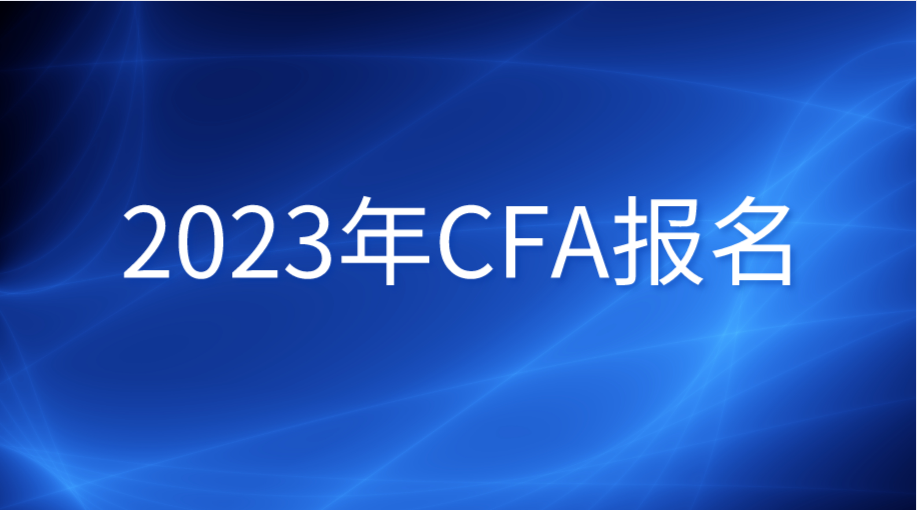 2023年CFA报名